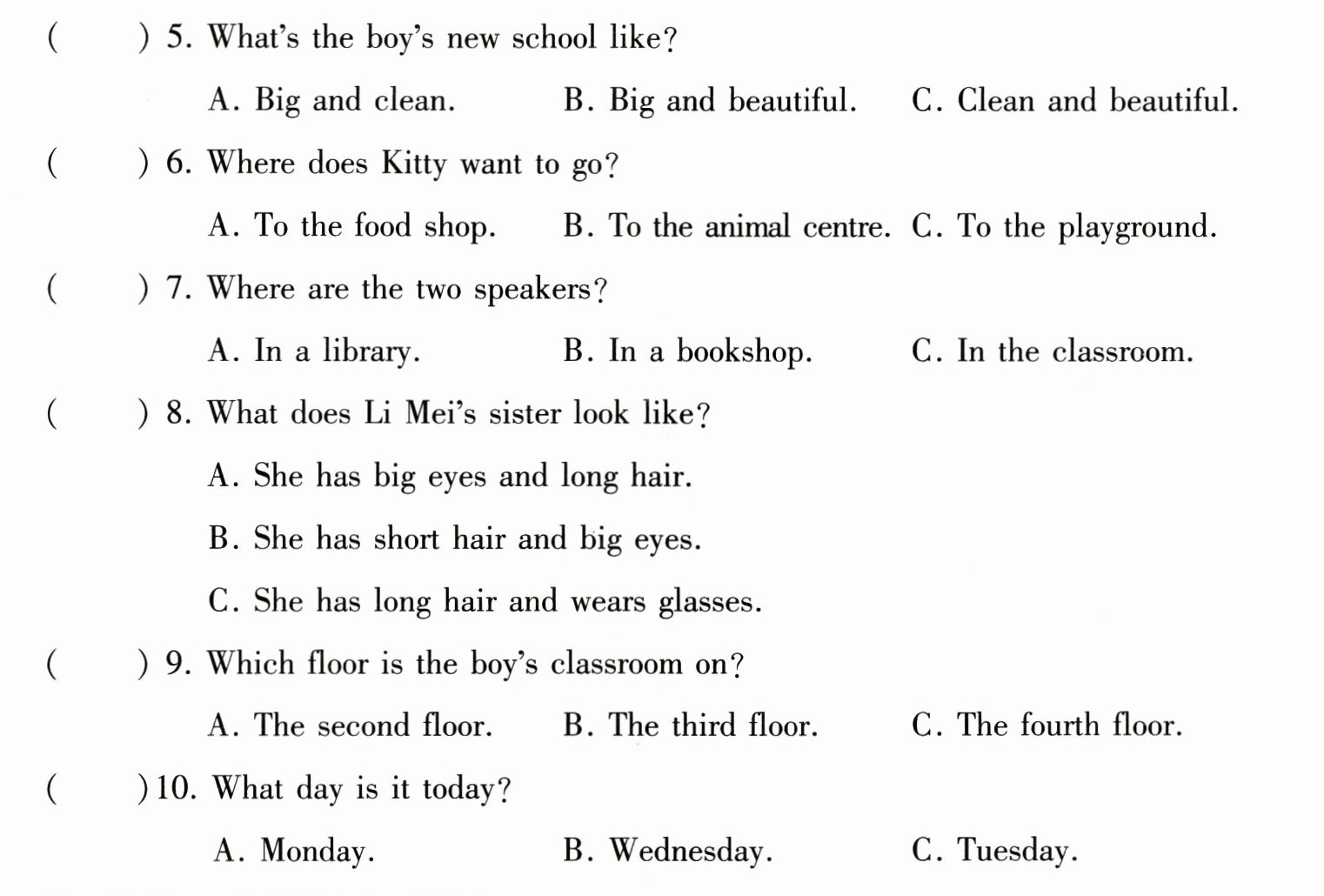 (　　) 5. What's the boy's new school like?

A. Big and clean.　B. Big and beautiful.　C. Clean and beautiful.

(　　) 6. Where does Kitty want to go?

A. To the food shop.　B. To the animal centre.　C. To the playground.

(　　) 7. Where are the two speakers?

A. In a library.　B. In a bookshop.　C. In the classroom.

(　　) 8. What does Li Mei's sister look like?

A. She has big eyes and long hair.

B. She has short hair and big eyes.

C. She has long hair and wears glasses.

(　　) 9. Which floor is the boy's classroom on?

A. The second floor.　B. The third floor.　C. The fourth floor.

(　　) 10. What day is it today?

A. Monday.　B. Wednesday.　C. Tuesday.